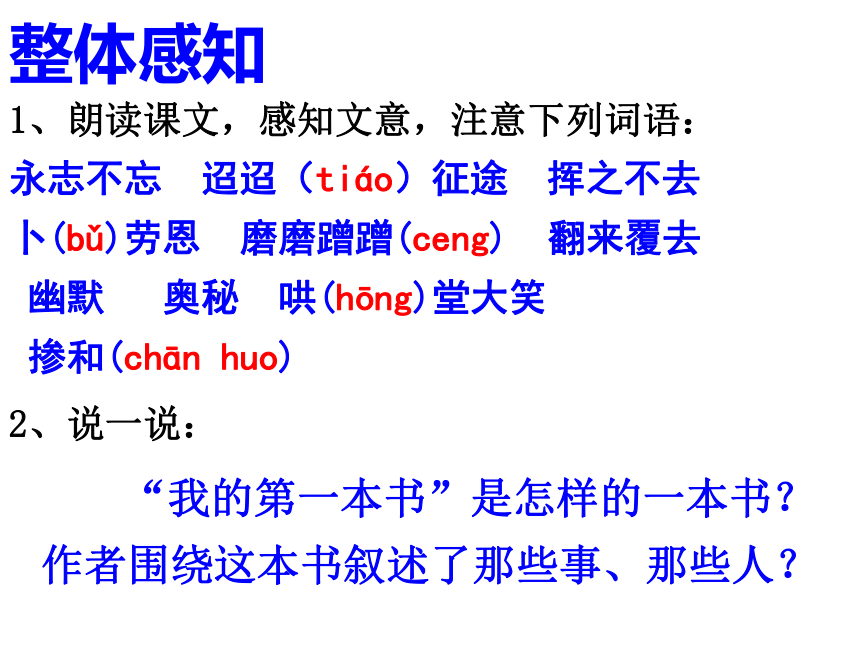 整体感知

1、朗读课文，感知文意，注意下列词语：

永志不忘　迢迢（tiáo）征途　挥之不去

卜(bǔ)劳恩　磨磨蹭蹭(ceng)　翻来覆去

幽默　奥秘　哄(hōng)堂大笑

掺和(chān huo)

2、说一说：

“我的第一本书”是怎样的一本书？

作者围绕这本书叙述了那些事、那些人？